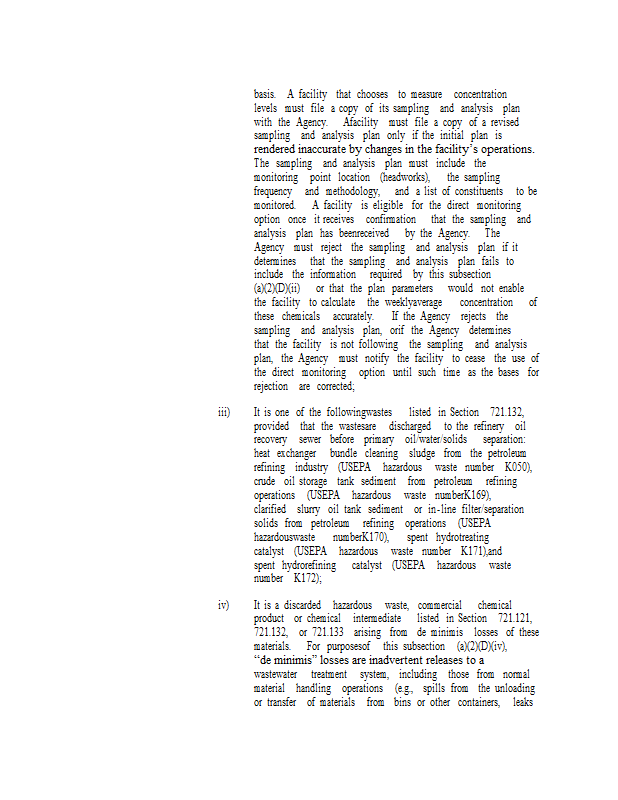 basis. A facility that chooses to measure concentration levels must file a copy of its sampling and analysis plan with the Agency. Afacility must file a copy of a revised sampling and analysis plan only if the initial plan is rendered inaccurate by changes in the facility's operations. The sampling and analysis plan must include the monitoring point location (headworks), the sampling frequency and methodology, and a list of constituents to be monitored. A facility is eligible for the direct monitoring option once it receives confirmation that the sampling and analysis plan has beenreceived by the Agency. The Agency must reject the sampling and analysis plan if it determines that the sampling and analysis plan fails to include the information required by this subsection (a)(2)(D)(ii) or that the plan parameters would not enable the facility to calculate the weeklyaverage concentration of these chemicals accurately. If the Agency rejects the sampling and analysis plan, orif the Agency determines that the facility is not following the sampling and analysis plan, the Agency must notify the facility to cease the use of the direct monitoring option until such time as the bases for rejection are corrected;

iii) It is one of the followingwastes listed in Section 721.132, provided that the wastesare discharged to the refinery oil recovery sewer before primary oil/water/solids separation: heat exchanger bundle cleaning sludge from the petroleum refining industry (USEPA hazardous waste number K050), crude oil storage tank sediment from petroleum refining operations (USEPA hazardous waste numberK169), clarified slurry oil tank sediment or in-line filter/separation solids from petroleum refining operations (USEPA hazardouswaste numberK170), spent hydrotreating catalyst (USEPA hazardous waste number K171),and spent hydrorefining catalyst (USEPA hazardous waste number K172);

iv) It is a discarded hazardous waste, commercial chemical product or chemical intermediate listed in Section 721.121, 721.132, or 721.133 arising from de minimis losses of these materials. For purposesof this subsection (a)(2)(D)(iv), "de minimis" losses are inadvertent releases to a wastewater treatment system, including those from normal material handling operations (e.g., spills from the unloading or transfer of materials from bins or other containers, leaks